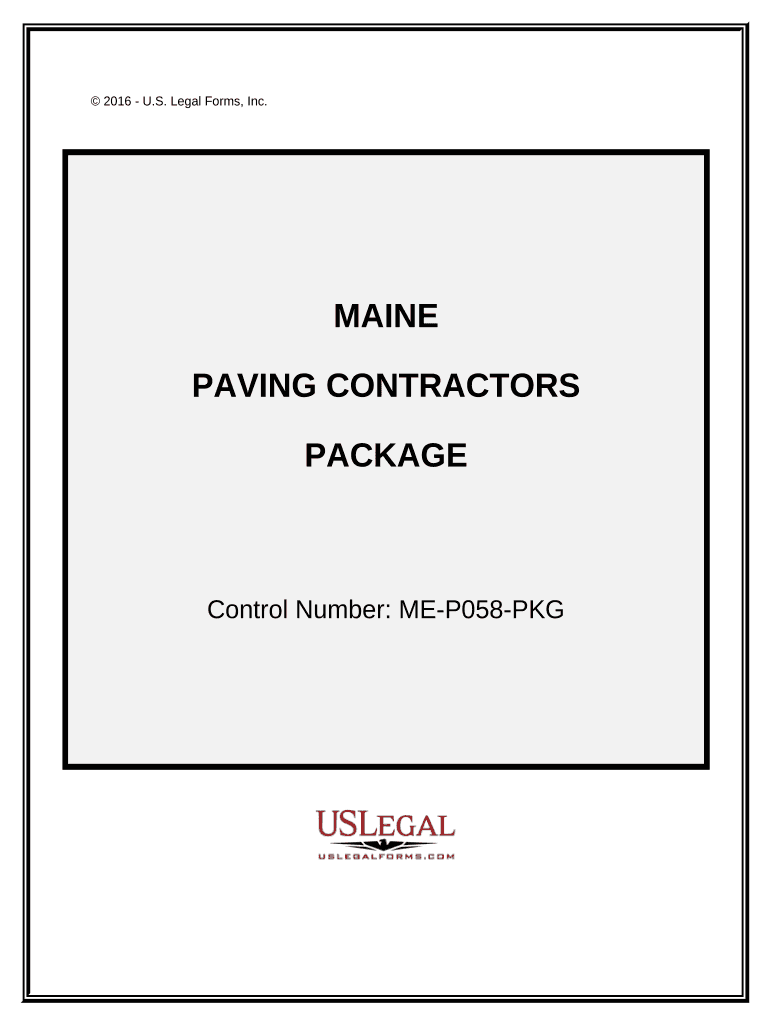 © 2016 - U.S. Legal Forms, Inc.

MAINE

PAVING CONTRACTORS

PACKAGE

Control Number: ME-P058-PKG

USLEGAL

USLEGALFORMS.COM